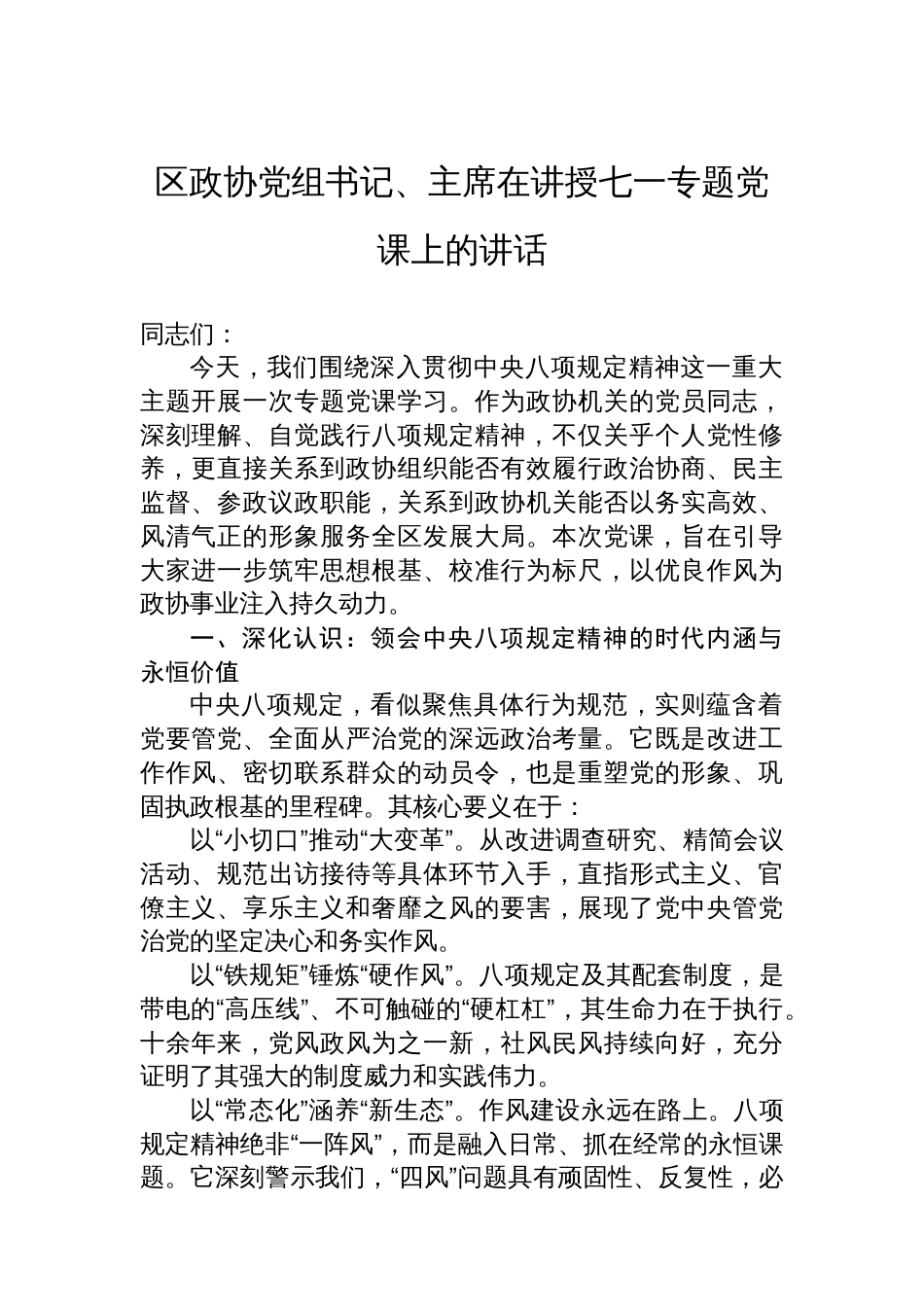 区政协党组书记、主席在讲授七一专题党课上的讲话

同志们：

今天，我们围绕深入贯彻中央八项规定精神这一重大主题开展一次专题党课学习。作为政协机关的党员同志，深刻理解、自觉践行八项规定精神，不仅关乎个人党性修养，更直接关系到政协组织能否有效履行政治协商、民主监督、参政议政职能，关系到政协机关能否以务实高效、风清气正的形象服务全区发展大局。本次党课，旨在引导大家进一步筑牢思想根基、校准行为标尺，以优良作风为政协事业注入持久动力。

一、深化认识：领会中央八项规定精神的时代内涵与永恒价值

中央八项规定，看似聚焦具体行为规范，实则蕴含着党要管党、全面从严治党的深远政治考量。它既是改进工作作风、密切联系群众的动员令，也是重塑党的形象、巩固执政根基的里程碑。其核心要义在于：

以“小切口”推动“大变革”。从改进调查研究、精简会议活动、规范出访接待等具体环节入手，直指形式主义、官僚主义、享乐主义和奢靡之风的要害，展现了党中央管党治党的坚定决心和务实作风。

以“铁规矩”锤炼“硬作风”。八项规定及其配套制度，是带电的“高压线”、不可触碰的“硬杠杠”，其生命力在于执行。十余年来，党风政风为之一新，社风民风持续向好，充分证明了其强大的制度威力和实践伟力。

以“常态化”涵养“新生态”。作风建设永远在路上。八项规定精神绝非“一阵风”，而是融入日常、抓在经常的永恒课题。它深刻警示我们，“四风”问题具有顽固性、反复性，必